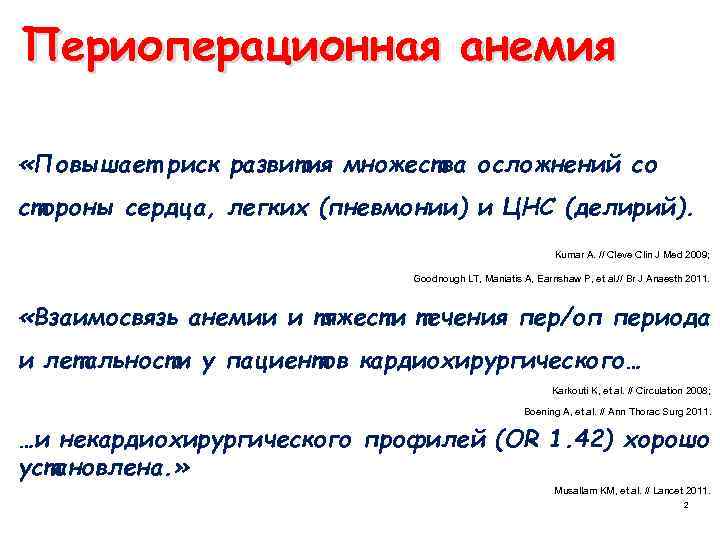 Периоперационная анемия

«Повышает риск развития множества осложнений со стороны сердца, легких (пневмонии) и ЦНС (делирий).

Kumar A. // Cleve Clin J Med 2009;

Goodnough LT, Maniatis A, Earnshaw P, et al.// Br J Anaesth 2011.

«Взаимосвязь анемии и тяжести течения пер/оп периода и летальности у пациентов кардиохирургического…

Karkouti K, et al. // Circulation 2008;

Boening A, et al. // Ann Thorac Surg 2011.

…и некардиохирургического профилей (OR 1.42) хорошо установлена.»

Musallam KM, et al. // Lancet 2011.

2